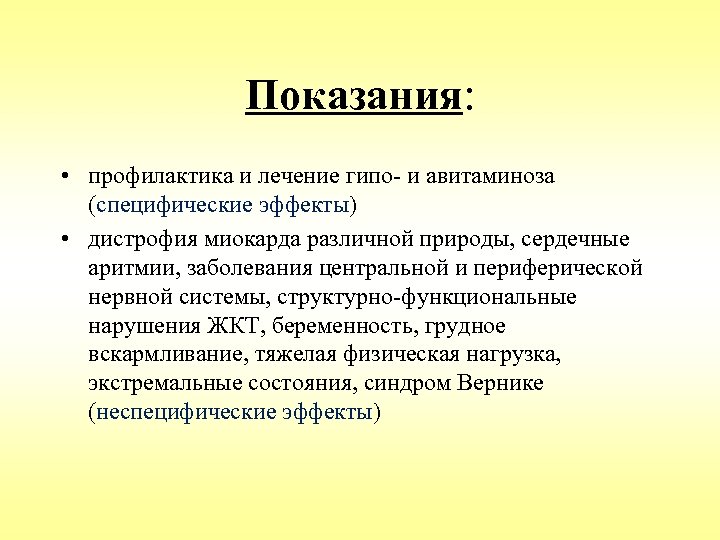 Показания:

• профилактика и лечение гипо- и авитаминоза (специфические эффекты)
• дистрофия миокарда различной природы, сердечные аритмии, заболевания центральной и периферической нервной системы, структурно-функциональные нарушения ЖКТ, беременность, грудное вскармливание, тяжелая физическая нагрузка, экстремальные состояния, синдром Вернике (неспецифические эффекты)